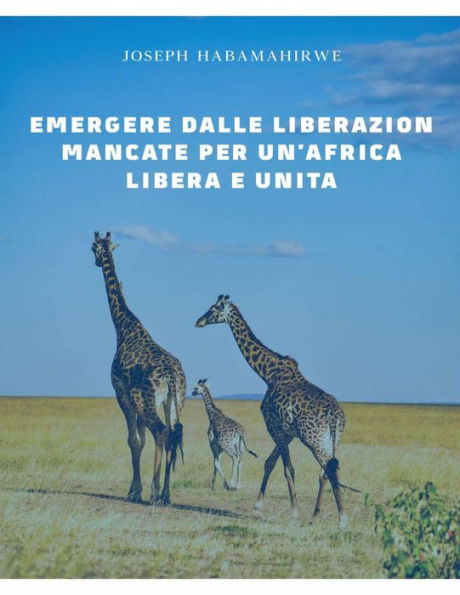 JOSEPH HABAMAHIRWE

EMERGERE DALLE LIBERAZION MANCATE PER UN'AFRICA LIBERA E UNITA